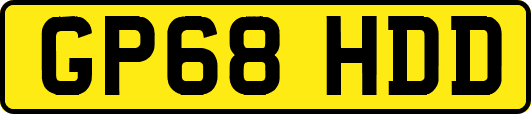 GP68 HDD